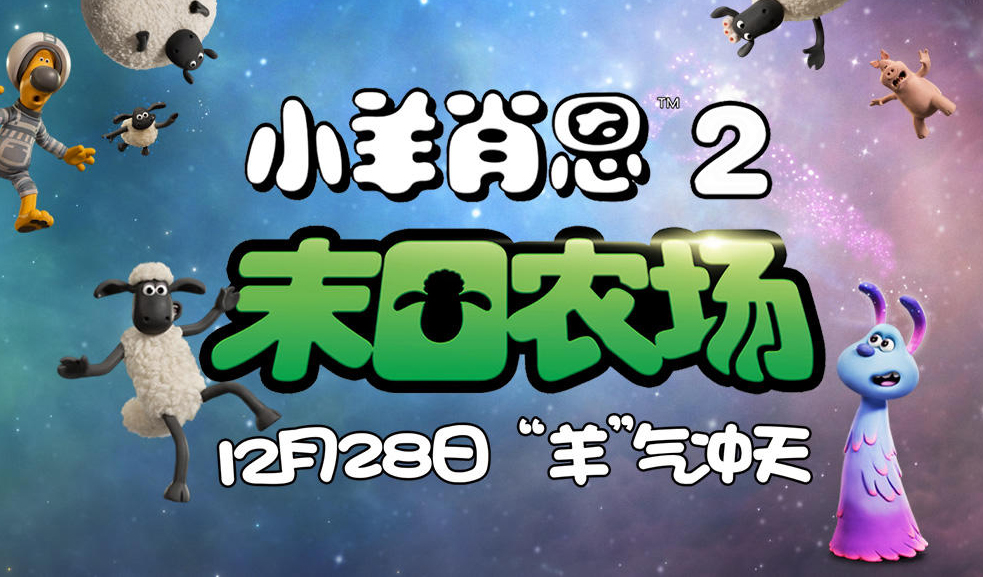 小羊肖恩™ 2

末日农场

12月28日 “羊”气冲天